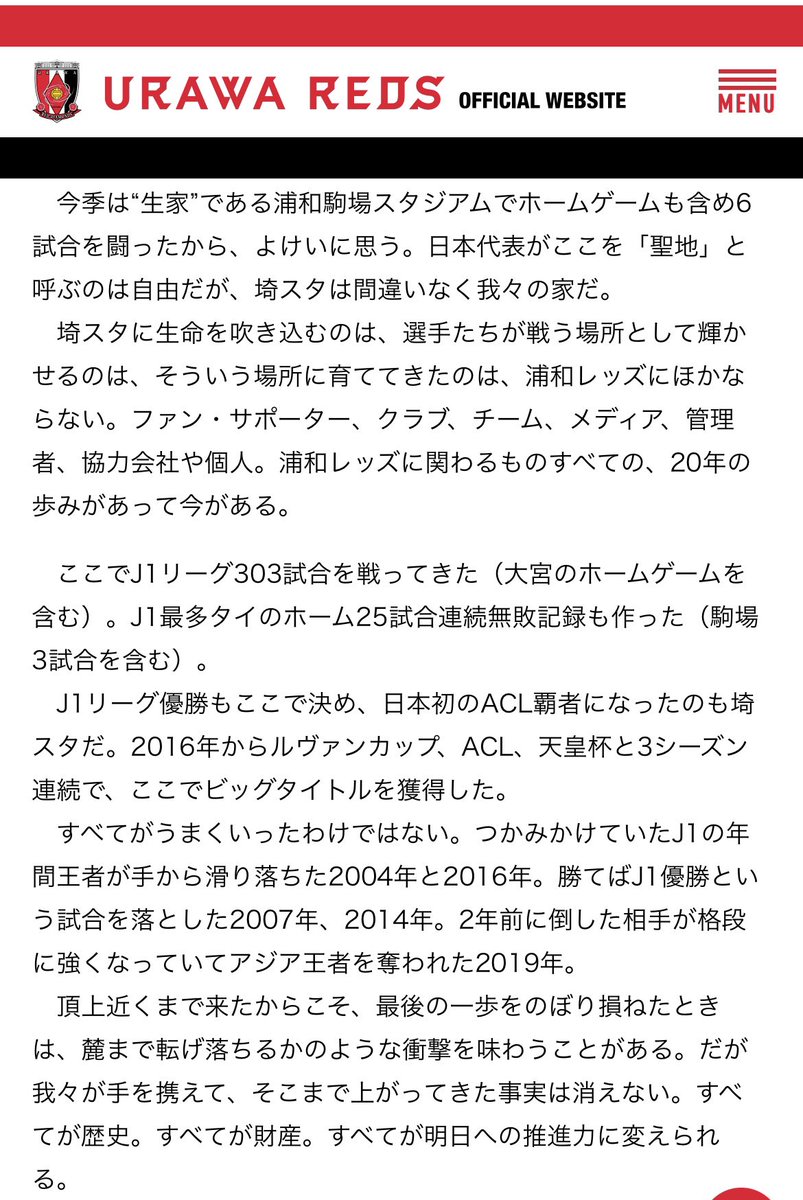 URAWA REDS OFFICIAL WEBSITE

MENU

今季は“生家”である浦和駒場スタジアムでホームゲームも含め6試合を闘ったから、よけいに思う。日本代表がここを「聖地」と呼ぶのは自由だが、埼スタは間違いなく我々の家だ。

埼スタに生命を吹き込むのは、選手たちが戦う場所として輝かせるのは、そういう場所に育ててきたのは、浦和レッズにほかならない。ファン・サポーター、クラブ、チーム、メディア、管理者、協力会社や個人。浦和レッズに関わるものすべての、20年の歩みがあって今がある。

ここでJ1リーグ303試合を戦ってきた（大宮のホームゲームを含む）。J1最多タイのホーム25試合連続無敗記録も作った（駒場3試合を含む）。

J1リーグ優勝もここで決め、日本初のACL覇者になったのも埼スタだ。2016年からルヴァンカップ、ACL、天皇杯と3シーズン連続で、ここでビッグタイトルを獲得した。

すべてがうまくいったわけではない。つかみかけていたJ1の年間王者が手から滑り落ちた2004年と2016年。勝てばJ1優勝という試合を落とした2007年、2014年。2年前に倒した相手が格段に強くなっていてアジア王者を奪われた2019年。

頂上近くまで来たからこそ、最後の一歩をのぼり損ねたときは、麓まで転げ落ちるかのような衝撃を味わうことがある。だが我々が手を携えて、そこまで上がってきた事実は消えない。すべてが歴史。すべてが財産。すべてが明日への推進力に変えられる。